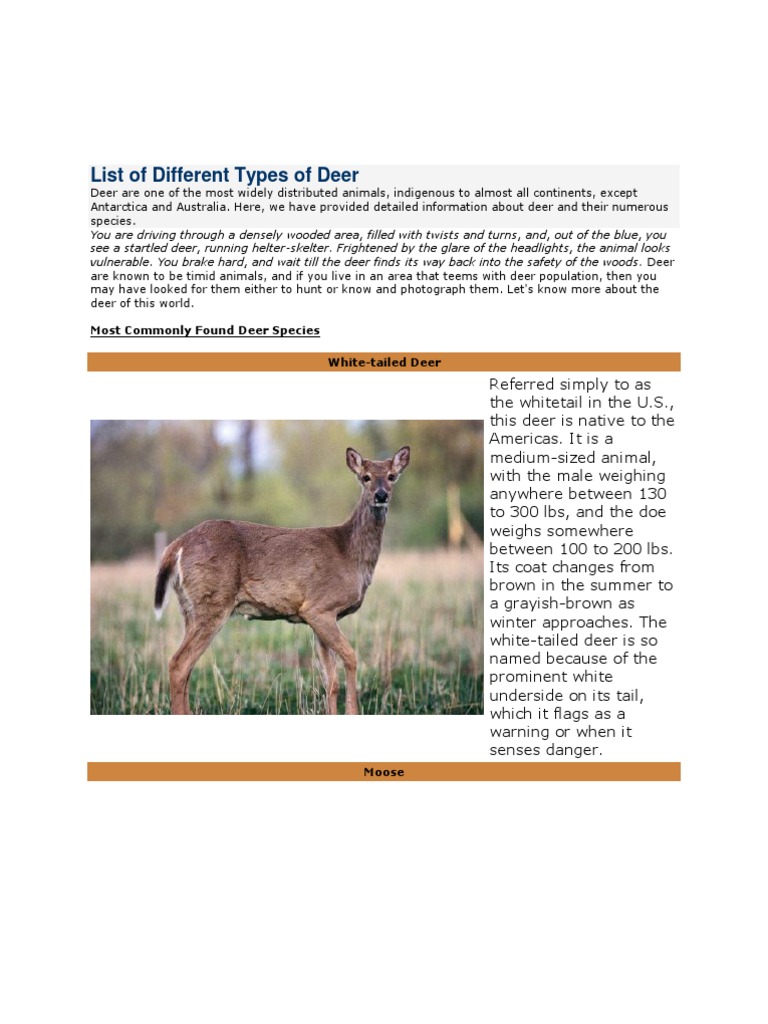 List of Different Types of Deer

Deer are one of the most widely distributed animals, indigenous to almost all continents, except Antarctica and Australia. Here, we have provided detailed information about deer and their numerous species.

You are driving through a densely wooded area, filled with twists and turns, and, out of the blue, you see a startled deer, running helter-skelter. Frightened by the glare of the headlights, the animal looks vulnerable. You brake hard, and wait till the deer finds its way back into the safety of the woods. Deer are known to be timid animals, and if you live in an area that teems with deer population, then you may have looked for them either to hunt or know and photograph them. Let's know more about the deer of this world.

Most Commonly Found Deer Species

White-tailed Deer

Referred simply to as the whitetail in the U.S., this deer is native to the Americas. It is a medium-sized animal, with the male weighing anywhere between 130 to 300 lbs, and the doe weighs somewhere between 100 to 200 lbs. Its coat changes from brown in the summer to a grayish-brown as winter approaches. The white-tailed deer is so named because of the prominent white underside on its tail, which it flags as a warning or when it senses danger.

Moose